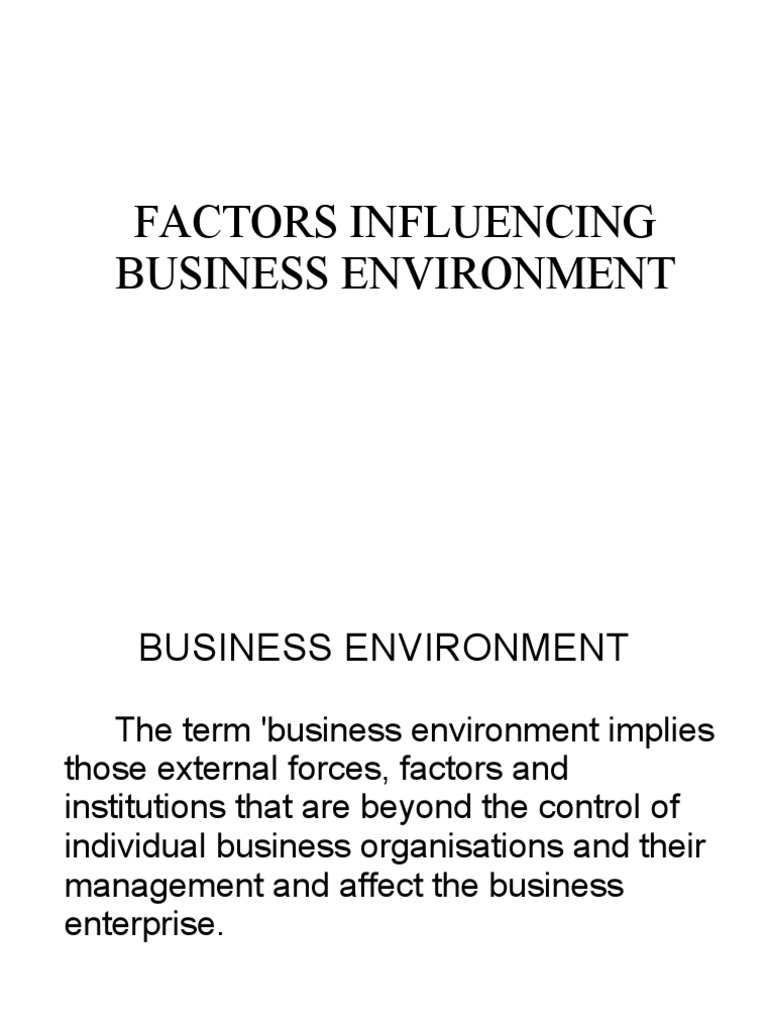 FACTORS INFLUENCING
BUSINESS ENVIRONMENT

BUSINESS ENVIRONMENT

The term 'business environment implies those external forces, factors and institutions that are beyond the control of individual business organisations and their management and affect the business enterprise.